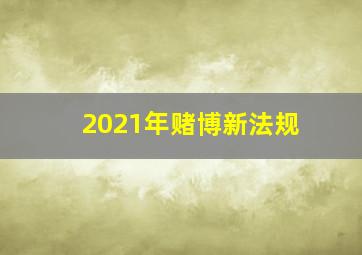 2021年赌博新法规